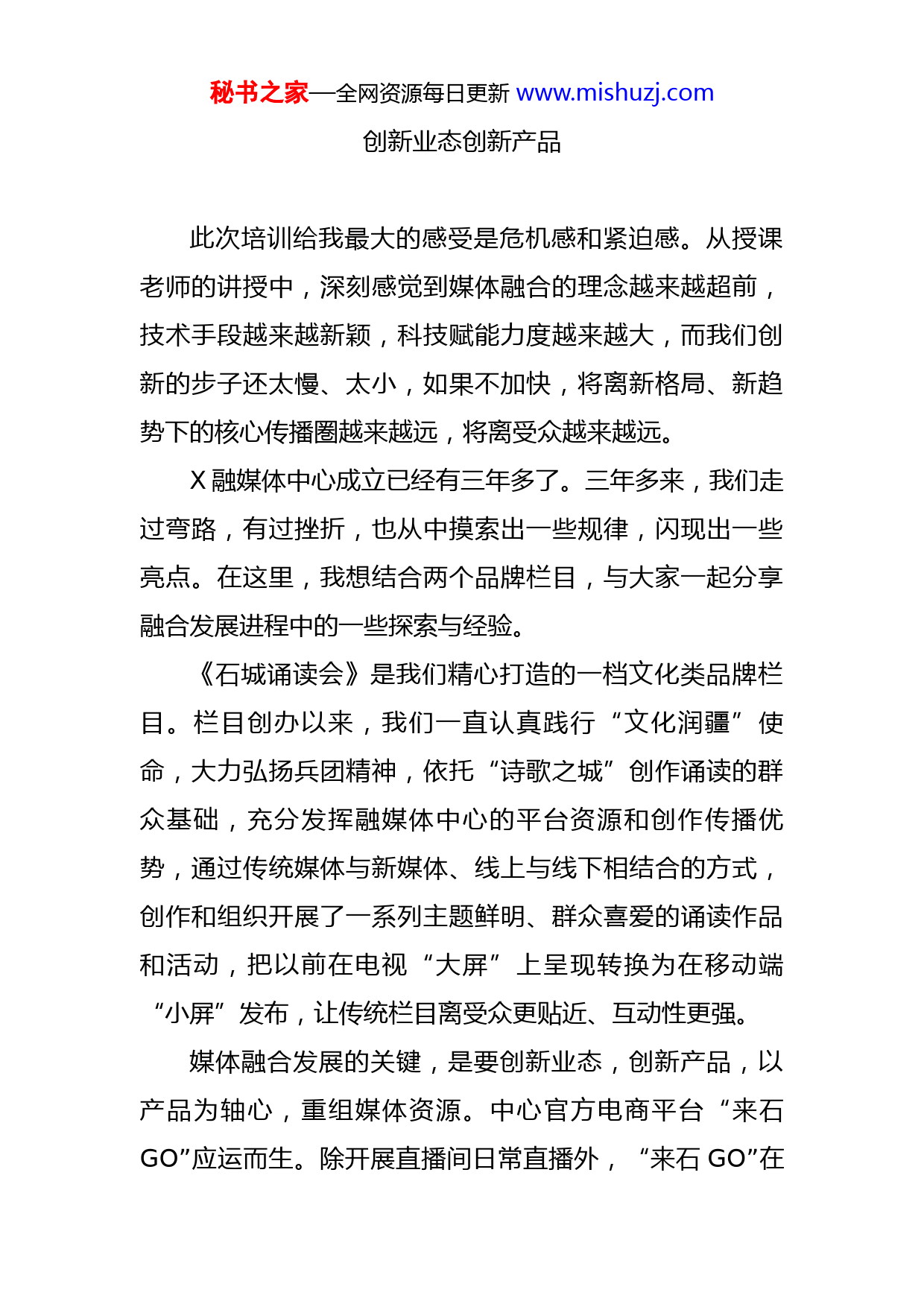 秘书之家—全网资源每日更新 www.mishuzj.com

创新业态创新产品

此次培训给我最大的感受是危机感和紧迫感。从授课老师的讲授中，深刻感觉到媒体融合的理念越来越超前，技术手段越来越新颖，科技赋能力度越来越大，而我们创新的步子还太慢、太小，如果不加快，将离新格局、新趋势下的核心传播圈越来越远，将离受众越来越远。

X融媒体中心成立已经有三年多了。三年多来，我们走过弯路，有过挫折，也从中摸索出一些规律，闪现出一些亮点。在这里，我想结合两个品牌栏目，与大家一起分享融合发展进程中的一些探索与经验。

《石城诵读会》是我们精心打造的一档文化类品牌栏目。栏目创办以来，我们一直认真践行“文化润疆”使命，大力弘扬兵团精神，依托“诗歌之城”创作诵读的群众基础，充分发挥融媒体中心的平台资源和创作传播优势，通过传统媒体与新媒体、线上与线下相结合的方式，创作和组织开展了一系列主题鲜明、群众喜爱的诵读作品和活动，把以前在电视“大屏”上呈现转换为在移动端“小屏”发布，让传统栏目离受众更贴近、互动性更强。

媒体融合发展的关键，是要创新业态，创新产品，以产品为轴心，重组媒体资源。中心官方电商平台“来石GO”应运而生。除开展直播间日常直播外，“来石GO”在